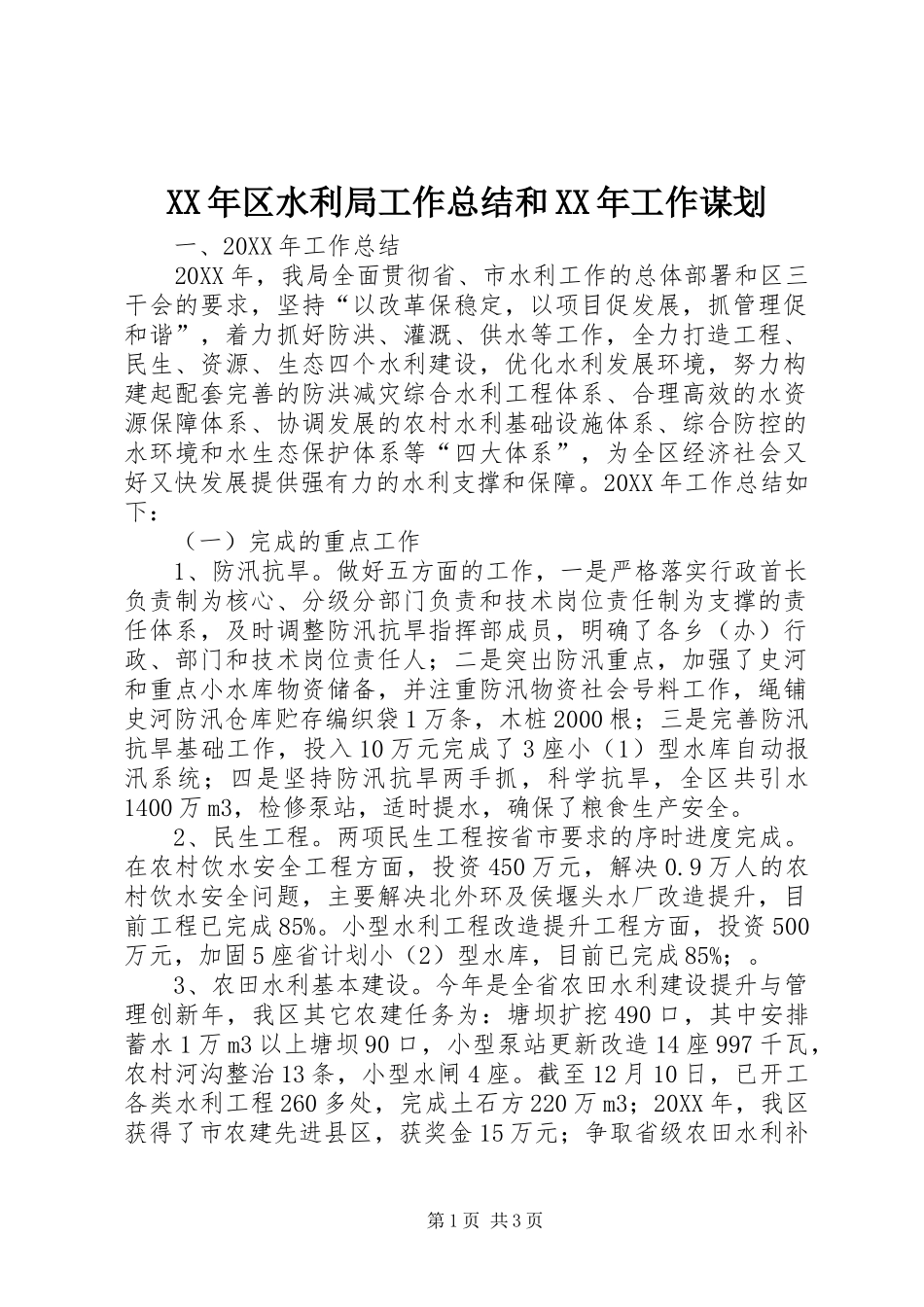 XX年区水利局工作总结和XX年工作谋划

一、20XX年工作总结

20XX年，我局全面贯彻省、市水利工作的总体部署和区三干会的要求，坚持“以改革保稳定，以项目促发展，抓管理促和谐”，着力抓好防洪、灌溉、供水等工作，全力打造工程、民生、资源、生态四个水利建设，优化水利发展环境，努力构建起配套完善的防洪减灾综合水利工程体系、合理高效的水资源保障体系、协调发展的农村水利基础设施体系、综合防控的水环境和水生态保护体系等“四大体系”，为全区经济社会又好又快发展提供强有力的水利支撑和保障。20XX年工作总结如下：

（一）完成的重点工作

1、防汛抗旱。做好五方面的工作，一是严格落实行政首长负责制为核心、分级分部门负责和技术岗位责任制为支撑的责任体系，及时调整防汛抗旱指挥部成员，明确了各乡（办）行政、部门和技术岗位责任人；二是突出防汛重点，加强了史河和重点小水库物资储备，并注重防汛物资社会号料工作，绳铺史河防汛仓库贮存编织袋1万条，木桩2000根；三是完善防汛抗旱基础工作，投入10万元完成了3座小（1）型水库自动报汛系统；四是坚持防汛抗旱两手抓，科学抗旱，全区共引水1400万m3，检修泵站，适时提水，确保了粮食生产安全。

2、民生工程。两项民生工程按省市要求的序时进度完成。在农村饮水安全工程方面，投资450万元，解决0.9万人的农村饮水安全问题，主要解决北外环及侯堰头水厂改造提升，目前工程已完成85%。小型水利工程改造提升工程方面，投资500万元，加固5座省计划小（2）型水库，目前已完成85%；。

3、农田水利基本建设。今年是全省农田水利建设提升与管理创新年，我区其它农建任务为：塘坝扩挖490口，其中安排蓄水1万m3以上塘坝90口，小型泵站更新改造14座997千瓦，农村河沟整治13条，小型水闸4座。截至12月10日，已开工各类水利工程260多处，完成土石方220万m3；20XX年，我区获得了市农建先进县区，获奖金15万元；争取省级农田水利补

第1页 共3页